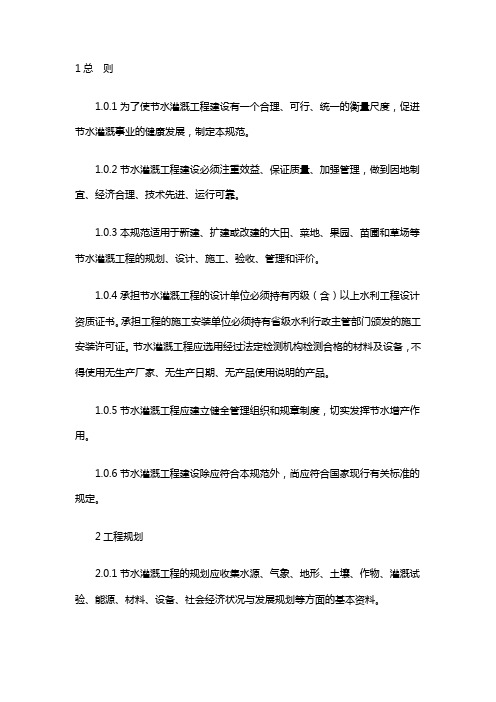 1 总　则

1.0.1 为了使节水灌溉工程建设有一个合理、可行、统一的衡量尺度，促进节水灌溉事业的健康发展，制定本规范。

1.0.2 节水灌溉工程建设必须注重效益、保证质量、加强管理，做到因地制宜、经济合理、技术先进、运行可靠。

1.0.3 本规范适用于新建、扩建或改建的大田、菜地、果园、苗圃和草场等节水灌溉工程的规划、设计、施工、验收、管理和评价。

1.0.4 承担节水灌溉工程的设计单位必须持有丙级（含）以上水利工程设计资质证书。承担工程的施工安装单位必须持有省级水利行政主管部门颁发的施工安装许可证。节水灌溉工程应选用经过法定检测机构检测合格的材料及设备，不得使用无生产厂家、无生产日期、无产品使用说明的产品。

1.0.5 节水灌溉工程应建立健全管理组织和规章制度，切实发挥节水增产作用。

1.0.6 节水灌溉工程建设除应符合本规范外，尚应符合国家现行有关标准的规定。

2 工程规划

2.0.1 节水灌溉工程的规划应收集水源、气象、地形、土壤、作物、灌溉试验、能源、材料、设备、社会经济状况与发展规划等方面的基本资料。